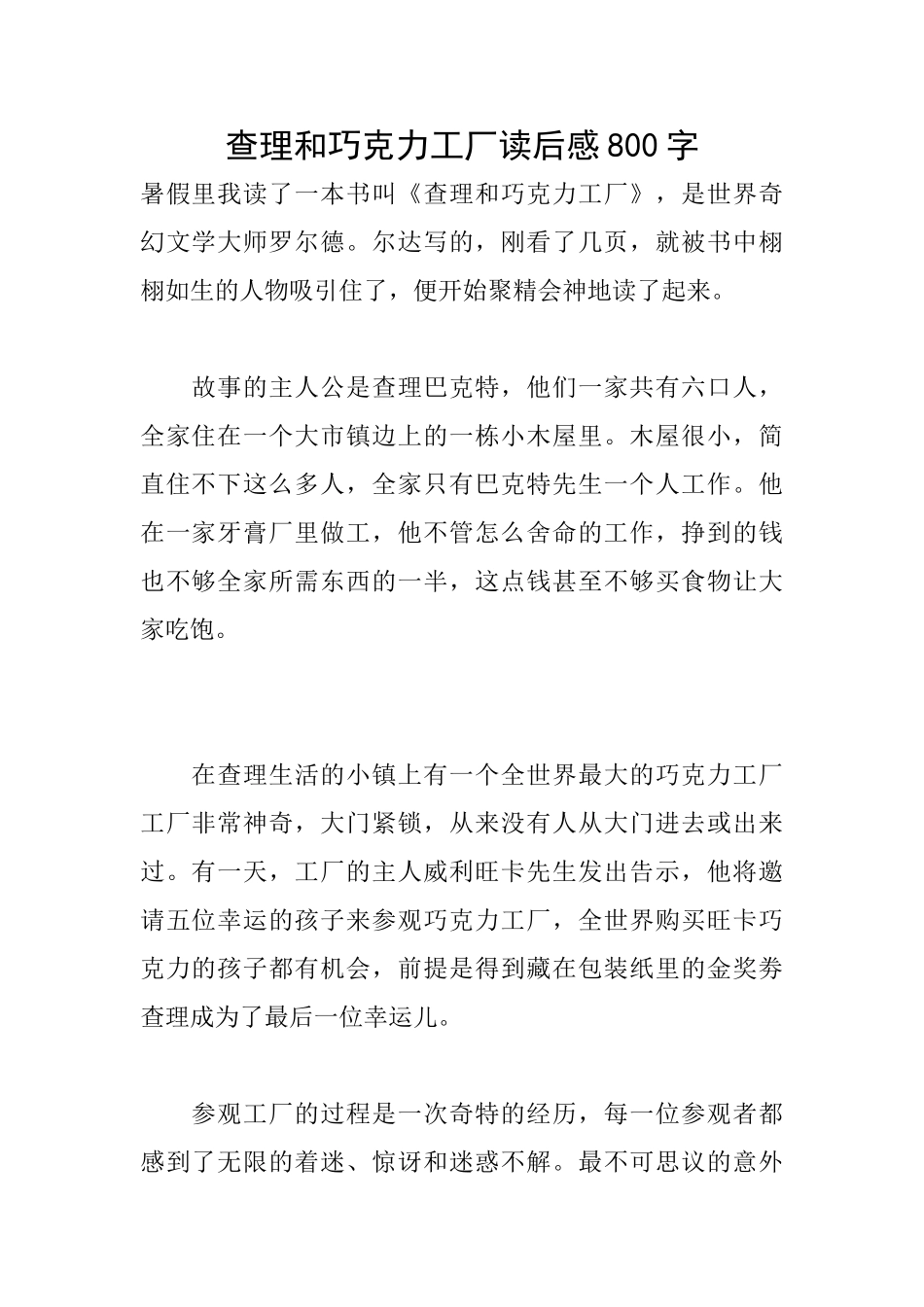 查理和巧克力工厂读后感800字

暑假里我读了一本书叫《查理和巧克力工厂》，是世界奇幻文学大师罗尔德。尔达写的，刚看了几页，就被书中栩栩如生的人物吸引住了，便开始聚精会神地读了起来。

故事的主人公是查理巴克特，他们一家共有六口人，全家住在一个大市镇边上的一栋小木屋里。木屋很小，简直住不下这么多人，全家只有巴克特先生一个人工作。他在一家牙膏厂里做工，他不管怎么舍命的工作，挣到的钱也不够全家所需东西的一半，这点钱甚至不够买食物让大家吃饱。

在查理生活的小镇上有一个全世界最大的巧克力工厂工厂非常神奇，大门紧锁，从来没有人从大门进去或出来过。有一天，工厂的主人威利旺卡先生发出告示，他将邀请五位幸运的孩子来参观巧克力工厂，全世界购买旺卡巧克力的孩子都有机会，前提是得到藏在包装纸里的金奖券查理成为了最后一位幸运儿。

参观工厂的过程是一次奇特的经历，每一位参观者都感到了无限的着迷、惊讶和迷惑不解。最不可思议的意外